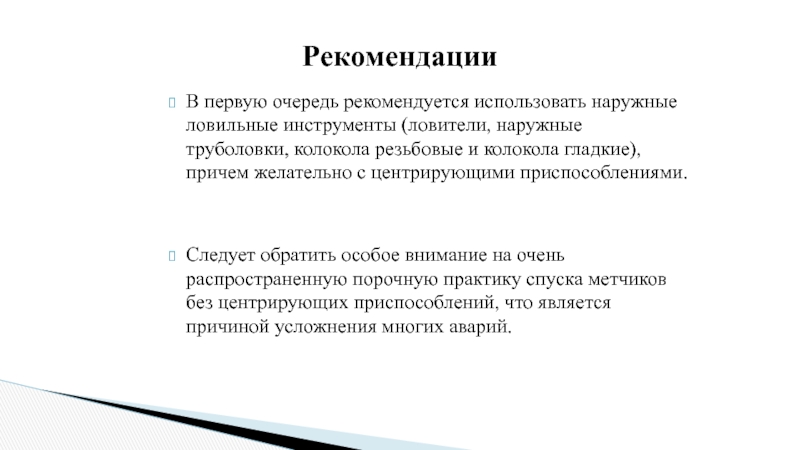 Рекомендации

В первую очередь рекомендуется использовать наружные ловильные инструменты (ловители, наружные труболовки, колокола резьбовые и колокола гладкие), причем желательно с центрирующими приспособлениями.

Следует обратить особое внимание на очень распространенную порочную практику спуска метчиков без центрирующих приспособлений, что является причиной усложнения многих аварий.